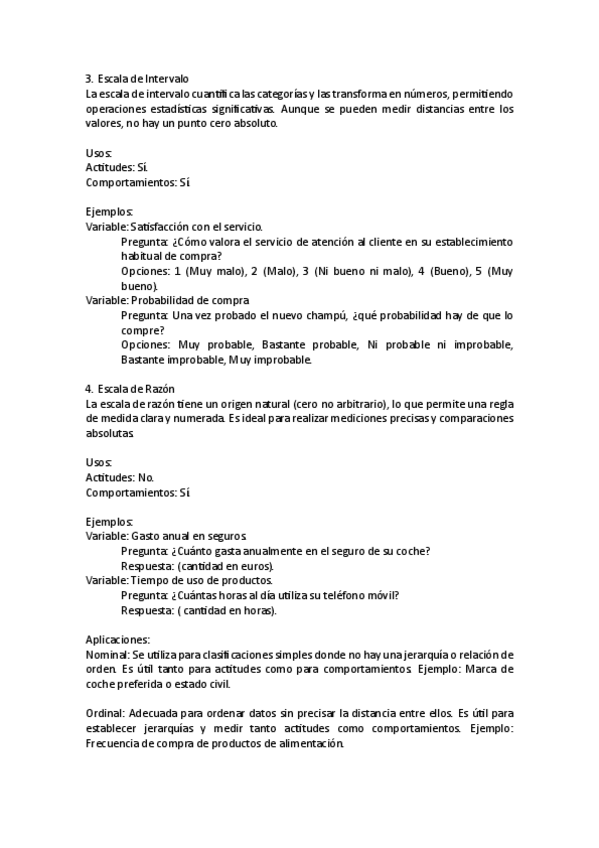 3. Escala de Intervalo
La escala de intervalo cuantifica las categorías y las transforma en números, permitiendo operaciones estadísticas significativas. Aunque se pueden medir distancias entre los valores, no hay un punto cero absoluto.

Usos:
Actitudes: Sí.
Comportamientos: Sí.

Ejemplos:
Variable: Satisfacción con el servicio.
Pregunta: ¿Cómo valora el servicio de atención al cliente en su establecimiento habitual de compra?
Opciones: 1 (Muy malo), 2 (Malo), 3 (Ni bueno ni malo), 4 (Bueno), 5 (Muy bueno).
Variable: Probabilidad de compra
Pregunta: Una vez probado el nuevo champú, ¿qué probabilidad hay de que lo compre?
Opciones: Muy probable, Bastante probable, Ni probable ni improbable, Bastante improbable, Muy improbable.

4. Escala de Razón
La escala de razón tiene un origen natural (cero no arbitrario), lo que permite una regla de medida clara y numerada. Es ideal para realizar mediciones precisas y comparaciones absolutas.

Usos:
Actitudes: No.
Comportamientos: Sí.

Ejemplos:
Variable: Gasto anual en seguros.
Pregunta: ¿Cuánto gasta anualmente en el seguro de su coche?
Respuesta: (cantidad en euros).
Variable: Tiempo de uso de productos.
Pregunta: ¿Cuántas horas al día utiliza su teléfono móvil?
Respuesta: ( cantidad en horas).

Aplicaciones:
Nominal: Se utiliza para clasificaciones simples donde no hay una jerarquía o relación de orden. Es útil tanto para actitudes como para comportamientos. Ejemplo: Marca de coche preferida o estado civil.

Ordinal: Adecuada para ordenar datos sin precisar la distancia entre ellos. Es útil para establecer jerarquías y medir tanto actitudes como comportamientos. Ejemplo: Frecuencia de compra de productos de alimentación.